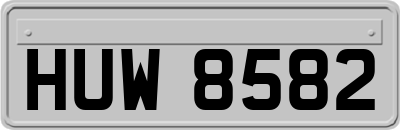 HUW 8582